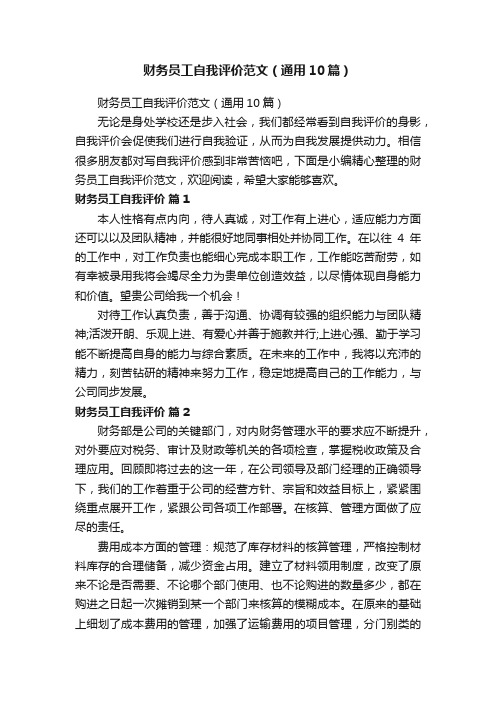 财务员工自我评价范文（通用10篇）

财务员工自我评价范文（通用10篇）

无论是身处学校还是步入社会，我们都经常看到自我评价的身影，自我评价会促使我们进行自我验证，从而为自我发展提供动力。相信很多朋友都对写自我评价感到非常苦恼吧，下面是小编精心整理的财务员工自我评价范文，欢迎阅读，希望大家能够喜欢。

财务员工自我评价 篇1

本人性格有点内向，待人真诚，对工作有上进心，适应能力方面还可以以及团队精神，并能很好地同事相处并协同工作。在以往 4 年的工作中，对工作负责也能细心完成本职工作，工作能吃苦耐劳，如有幸被录用我将会竭尽全力为贵单位创造效益，以尽情体现自身能力和价值。望贵公司给我一个机会！

对待工作认真负责，善于沟通、协调有较强的组织能力与团队精神;活泼开朗、乐观上进、有爱心并善于施教并行;上进心强、勤于学习能不断提高自身的能力与综合素质。在未来的工作中，我将以充沛的精力，刻苦钻研的精神来努力工作，稳定地提高自己的工作能力，与公司同步发展。

财务员工自我评价 篇2

财务部是公司的关键部门，对内财务管理水平的要求应不断提升，对外要应对税务、审计及财政等机关的各项检查，掌握税收政策及合理应用。回顾即将过去的这一年，在公司领导及部门经理的正确领导下，我们的工作着重于公司的经营方针、宗旨和效益目标上，紧紧围绕重点展开工作，紧跟公司各项工作部署。在核算、管理方面做了应尽的责任。

费用成本方面的管理：规范了库存材料的核算管理，严格控制材料库存的合理储备，减少资金占用。建立了材料领用制度，改变了原来不论是否需要、不论哪个部门使用、也不论购进的数量多少，都在购进之日起一次摊销到某一个部门来核算的模糊成本。在原来的基础上细划了成本费用的管理，加强了运输费用的项目管理，分门别类的